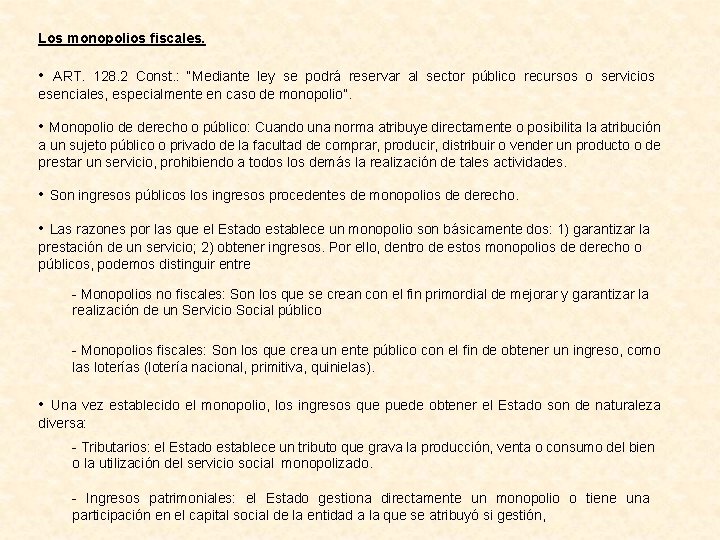 Los monopolios fiscales.

• ART. 128.2 Const.: "Mediante ley se podrá reservar al sector público recursos o servicios esenciales, especialmente en caso de monopolio".

• Monopolio de derecho o público: Cuando una norma atribuye directamente o posibilita la atribución a un sujeto público o privado de la facultad de comprar, producir, distribuir o vender un producto o de prestar un servicio, prohibiendo a todos los demás la realización de tales actividades.

• Son ingresos públicos los ingresos procedentes de monopolios de derecho.

• Las razones por las que el Estado establece un monopolio son básicamente dos: 1) garantizar la prestación de un servicio; 2) obtener ingresos. Por ello, dentro de estos monopolios de derecho o públicos, podemos distinguir entre

- Monopolios no fiscales: Son los que se crean con el fin primordial de mejorar y garantizar la realización de un Servicio Social público

- Monopolios fiscales: Son los que crea un ente público con el fin de obtener un ingreso, como las loterías (lotería nacional, primitiva, quinielas).

• Una vez establecido el monopolio, los ingresos que puede obtener el Estado son de naturaleza diversa:

- Tributarios: el Estado establece un tributo que grava la producción, venta o consumo del bien o la utilización del servicio social monopolizado.

- Ingresos patrimoniales: el Estado gestiona directamente un monopolio o tiene una participación en el capital social de la entidad a la que se atribuyó si gestión,